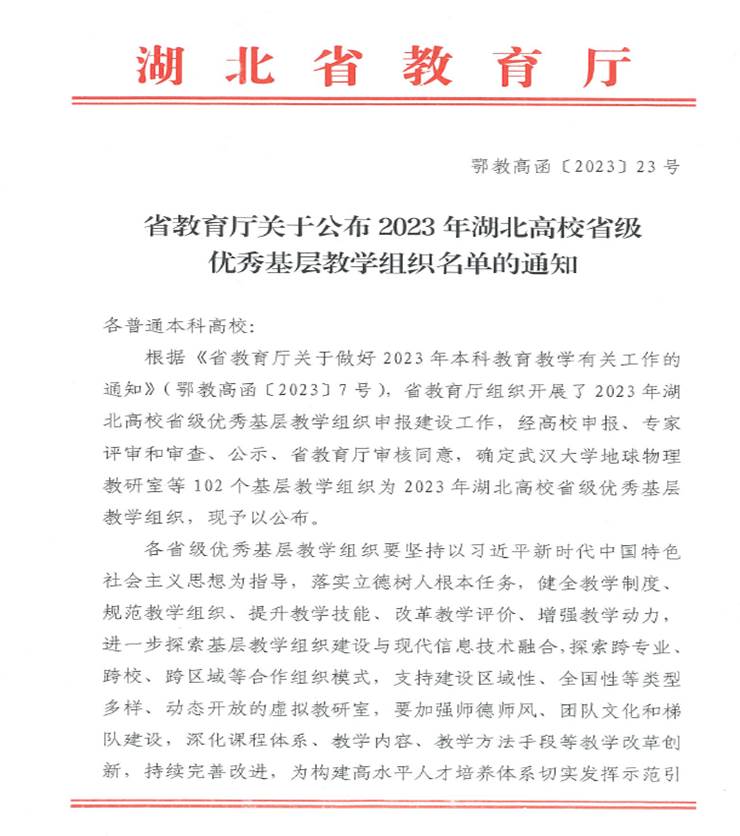 湖北省教育厅

鄂教高函〔2023〕23号

省教育厅关于公布2023年湖北高校省级优秀基层教学组织名单的通知

各普通本科高校：

根据《省教育厅关于做好2023年本科教育教学有关工作的通知》（鄂教高函〔2023〕7号），省教育厅组织开展了2023年湖北高校省级优秀基层教学组织申报建设工作，经高校申报、专家评审和审查、公示、省教育厅审核同意，确定武汉大学地球物理教研室等102个基层教学组织为2023年湖北高校省级优秀基层教学组织，现予以公布。

各省级优秀基层教学组织要坚持以习近平新时代中国特色社会主义思想为指导，落实立德树人根本任务，健全教学制度、规范教学组织、提升教学技能、改革教学评价、增强教学动力，进一步探索基层教学组织建设与现代信息技术融合，探索跨专业、跨校、跨区域等合作组织模式，支持建设区域性、全国性等类型多样、动态开放的虚拟教研室，要加强师德师风、团队文化和梯队建设，深化课程体系、教学内容、教学方法手段等教学改革创新，持续完善改进，为构建高水平人才培养体系切实发挥示范引